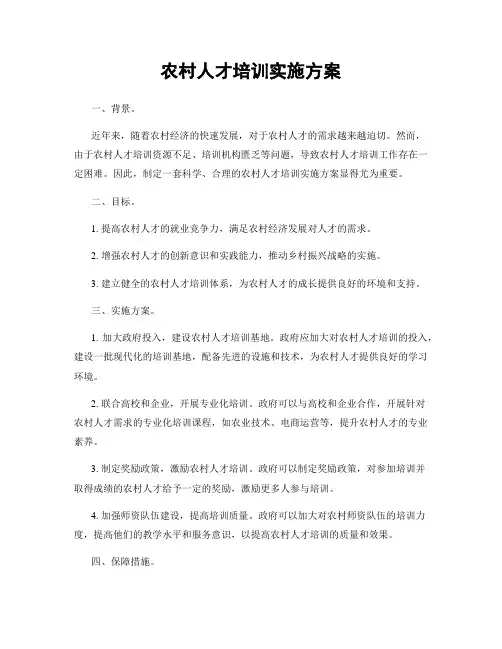 农村人才培训实施方案

一、背景。

近年来，随着农村经济的快速发展，对于农村人才的需求越来越迫切。然而，由于农村人才培训资源不足、培训机构匮乏等问题，导致农村人才培训工作存在一定困难。因此，制定一套科学、合理的农村人才培训实施方案显得尤为重要。

二、目标。

1. 提高农村人才的就业竞争力，满足农村经济发展对人才的需求。

2. 增强农村人才的创新意识和实践能力，推动乡村振兴战略的实施。

3. 建立健全的农村人才培训体系，为农村人才的成长提供良好的环境和支持。

三、实施方案。

1. 加大政府投入，建设农村人才培训基地。政府应加大对农村人才培训的投入，建设一批现代化的培训基地，配备先进的设施和技术，为农村人才提供良好的学习环境。

2. 联合高校和企业，开展专业化培训。政府可以与高校和企业合作，开展针对农村人才需求的专业化培训课程，如农业技术、电商运营等，提升农村人才的专业素养。

3. 制定奖励政策，激励农村人才培训。政府可以制定奖励政策，对参加培训并取得成绩的农村人才给予一定的奖励，激励更多人参与培训。

4. 加强师资队伍建设，提高培训质量。政府可以加大对农村师资队伍的培训力度，提高他们的教学水平和服务意识，以提高农村人才培训的质量和效果。

四、保障措施。